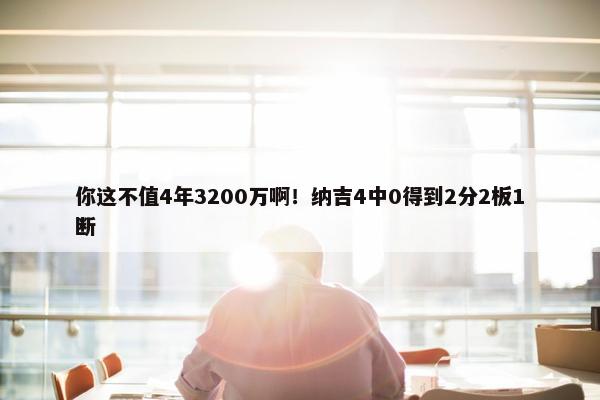 你这不值4年3200万啊！纳吉4中0得到2分2板1断